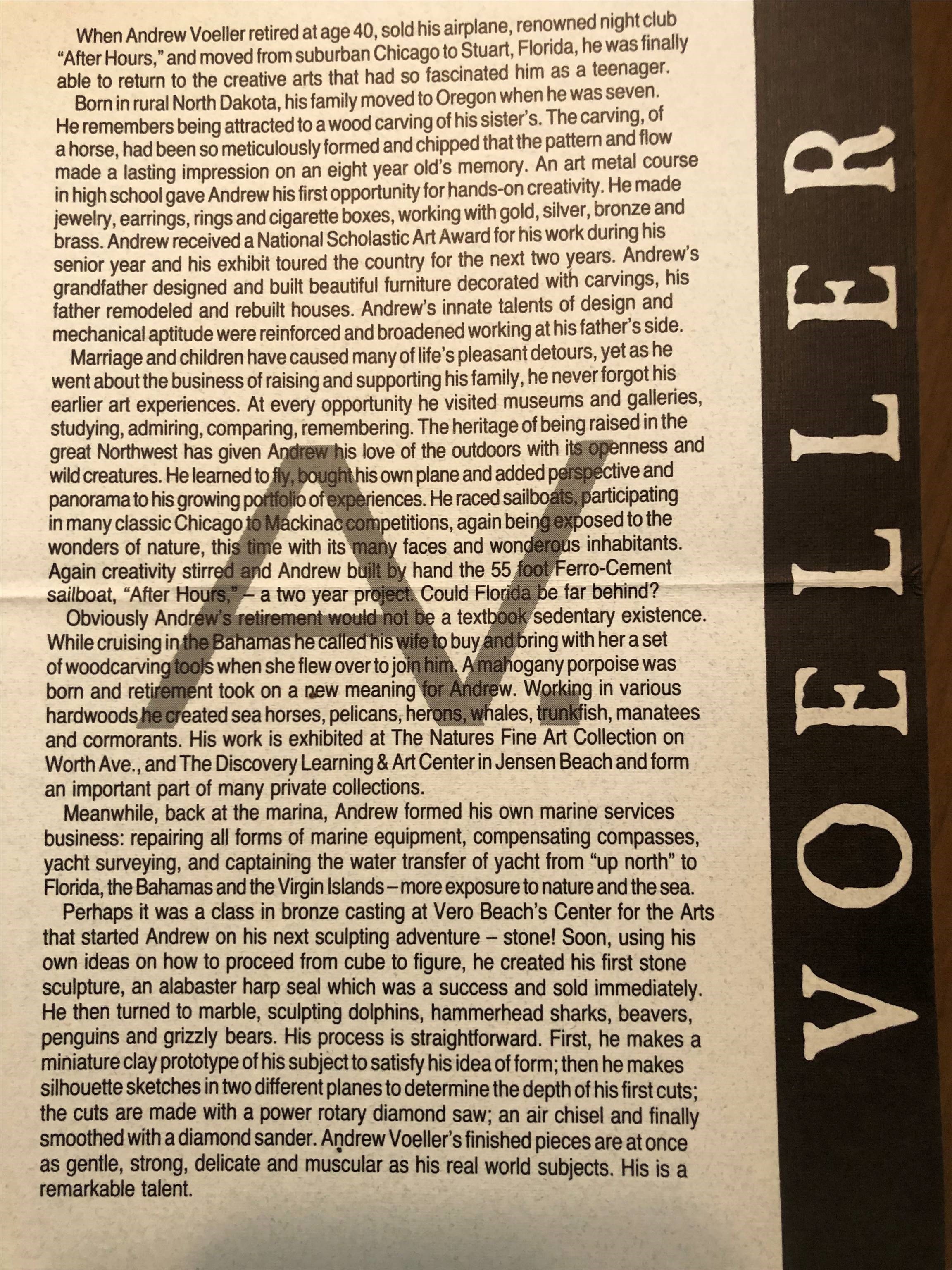 When Andrew Voeller retired at age 40, sold his airplane, renowned night club "After Hours," and moved from suburban Chicago to Stuart, Florida, he was finally able to return to the creative arts that had so fascinated him as a teenager.

Born in rural North Dakota, his family moved to Oregon when he was seven. He remembers being attracted to a wood carving of his sister's. The carving, of a horse, had been so meticulously formed and chipped that the pattern and flow made a lasting impression on an eight year old's memory. An art metal course in high school gave Andrew his first opportunity for hands-on creativity. He made jewelry, earrings, rings and cigarette boxes, working with gold, silver, bronze and brass. Andrew received a National Scholastic Art Award for his work during his senior year and his exhibit toured the country for the next two years. Andrew's grandfather designed and built beautiful furniture decorated with carvings, his father remodeled and rebuilt houses. Andrew's innate talents of design and mechanical aptitude were reinforced and broadened working at his father's side.

Marriage and children have caused many of life's pleasant detours, yet as he went about the business of raising and supporting his family, he never forgot his earlier art experiences. At every opportunity he visited museums and galleries, studying, admiring, comparing, remembering. The heritage of being raised in the great Northwest has given Andrew his love of the outdoors with its openness and wild creatures. He learned to fly, bought his own plane and added perspective and panorama to his growing portfolio of experiences. He raced sailboats, participating in many classic Chicago to Mackinac competitions, again being exposed to the wonders of nature, this time with its many faces and wonderous inhabitants. Again creativity stirred and Andrew built by hand the 55 foot Ferro-Cement sailboat, "After Hours," – a two year project. Could Florida be far behind?

Obviously Andrew's retirement would not be a textbook sedentary existence. While cruising in the Bahamas he called his wife to buy and bring with her a set of woodcarving tools when she flew over to join him. A mahogany porpoise was born and retirement took on a new meaning for Andrew. Working in various hardwoods he created sea horses, pelicans, herons, whales, trunkfish, manatees and cormorants. His work is exhibited at The Natures Fine Art Collection on Worth Ave., and The Discovery Learning & Art Center in Jensen Beach and form an important part of many private collections.

Meanwhile, back at the marina, Andrew formed his own marine services business: repairing all forms of marine equipment, compensating compasses, yacht surveying, and captaining the water transfer of yacht from "up north" to Florida, the Bahamas and the Virgin Islands – more exposure to nature and the sea.

Perhaps it was a class in bronze casting at Vero Beach's Center for the Arts that started Andrew on his next sculpting adventure – stone! Soon, using his own ideas on how to proceed from cube to figure, he created his first stone sculpture, an alabaster harp seal which was a success and sold immediately. He then turned to marble, sculpting dolphins, hammerhead sharks, beavers, penguins and grizzly bears. His process is straightforward. First, he makes a miniature clay prototype of his subject to satisfy his idea of form; then he makes silhouette sketches in two different planes to determine the depth of his first cuts; the cuts are made with a power rotary diamond saw; an air chisel and finally smoothed with a diamond sander. Andrew Voeller's finished pieces are at once as gentle, strong, delicate and muscular as his real world subjects. His is a remarkable talent.

VOELLER

AV